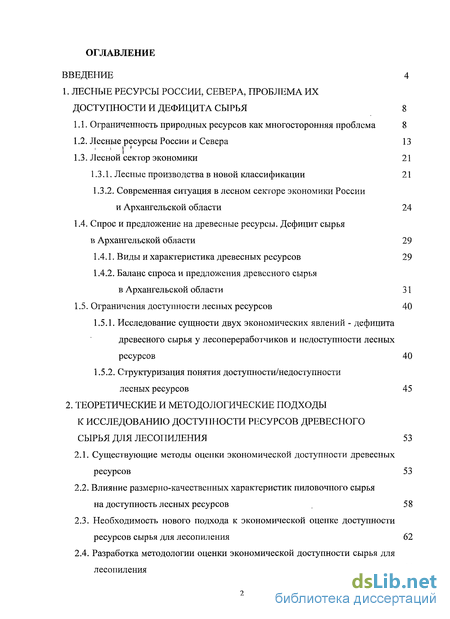 ОГЛАВЛЕНИЕ

ВВЕДЕНИЕ 4

1. ЛЕСНЫЕ РЕСУРСЫ РОССИИ, СЕВЕРА, ПРОБЛЕМА ИХ ДОСТУПНОСТИ И ДЕФИЦИТА СЫРЬЯ 8

1.1. Ограниченность природных ресурсов как многосторонняя проблема 8

1.2. Лесные ресурсы России и Севера 13

1.3. Лесной сектор экономики 21

1.3.1. Лесные производства в новой классификации 21

1.3.2. Современная ситуация в лесном секторе экономики России и Архангельской области 24

1.4. Спрос и предложение на древесные ресурсы. Дефицит сырья в Архангельской области 29

1.4.1. Виды и характеристика древесных ресурсов 29

1.4.2. Баланс спроса и предложения древесного сырья в Архангельской области 31

1.5. Ограничения доступности лесных ресурсов 40

1.5.1. Исследование сущности двух экономических явлений - дефицита древесного сырья у лесопереработчиков и недоступности лесных ресурсов 40

1.5.2. Структуризация понятия доступности/недоступности лесных ресурсов 45

2. ТЕОРЕТИЧЕСКИЕ И МЕТОДОЛОГИЧЕСКИЕ ПОДХОДЫ К ИССЛЕДОВАНИЮ ДОСТУПНОСТИ РЕСУРСОВ ДРЕВЕСНОГО СЫРЬЯ ДЛЯ ЛЕСОПИЛЕНИЯ 53

2.1. Существующие методы оценки экономической доступности древесных ресурсов 53

2.2. Влияние размерно-качественных характеристик пиловочного сырья на доступность лесных ресурсов 58

2.3. Необходимость нового подхода к экономической оценке доступности ресурсов сырья для лесопиления 62

2.4. Разработка методологии оценки экономической доступности сырья для лесопиления

2

dsLib.net
библиотека диссертаций